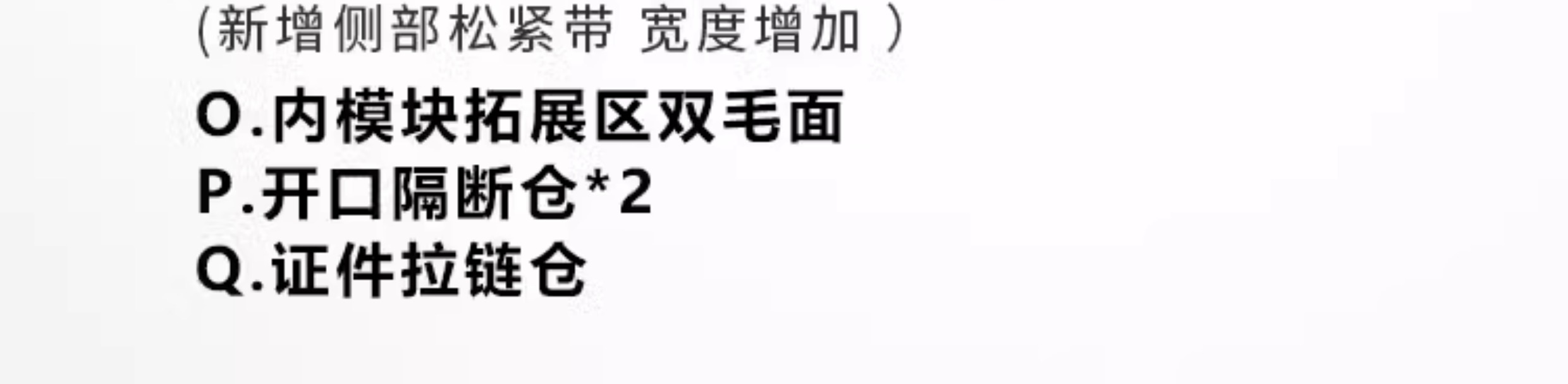 (新增侧部松紧带 宽度增加 )

O.内模块拓展区双毛面
P.开口隔断仓*2
Q.证件拉链仓